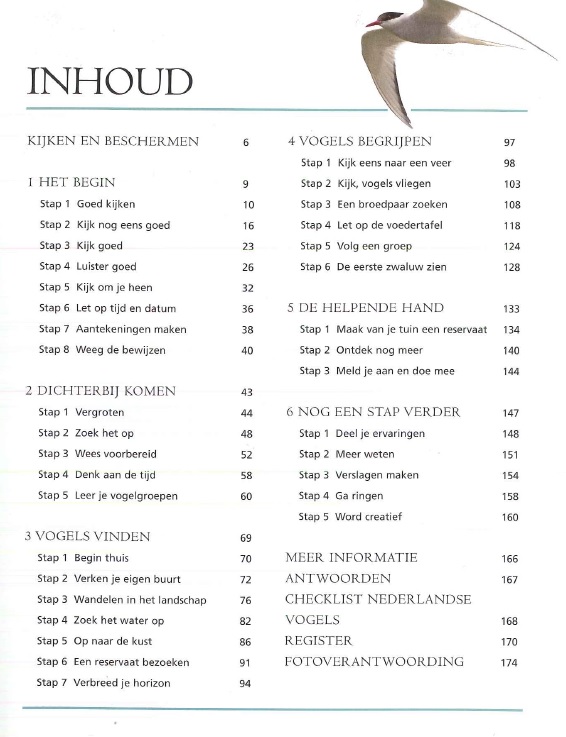 INHOUD

KIJKEN EN BESCHERMEN 6

1 HET BEGIN 9
Stap 1 Goed kijken 10
Stap 2 Kijk nog eens goed 16
Stap 3 Kijk goed 23
Stap 4 Luister goed 26
Stap 5 Kijk om je heen 32
Stap 6 Let op tijd en datum 36
Stap 7 Aantekeningen maken 38
Stap 8 Weeg de bewijzen 40

2 DICHTERBIJ KOMEN 43
Stap 1 Vergroten 44
Stap 2 Zoek het op 48
Stap 3 Wees voorbereid 52
Stap 4 Denk aan de tijd 58
Stap 5 Leer je vogelgroepen 60

3 VOGELS VINDEN 69
Stap 1 Begin thuis 70
Stap 2 Verken je eigen buurt 72
Stap 3 Wandelen in het landschap 76
Stap 4 Zoek het water op 82
Stap 5 Op naar de kust 86
Stap 6 Een reservaat bezoeken 91
Stap 7 Verbreed je horizon 94

4 VOGELS BEGRIJPEN 97
Stap 1 Kijk eens naar een veer 98
Stap 2 Kijk, vogels vliegen 103
Stap 3 Een broedpaar zoeken 108
Stap 4 Let op de voedertafel 118
Stap 5 Volg een groep 124
Stap 6 De eerste zwaluw zien 128

5 DE HELPENDE HAND 133
Stap 1 Maak van je tuin een reservaat 134
Stap 2 Ontdek nog meer 140
Stap 3 Meld je aan en doe mee 144

6 NOG EEN STAP VERDER 147
Stap 1 Deel je ervaringen 148
Stap 2 Meer weten 151
Stap 3 Verslagen maken 154
Stap 4 Ga ringen 158
Stap 5 Word creatief 160

MEER INFORMATIE 166
ANTWOORDEN 167
CHECKLIST NEDERLANDSE VOGELS 168
REGISTER 170
FOTOVERANTWOORDING 174